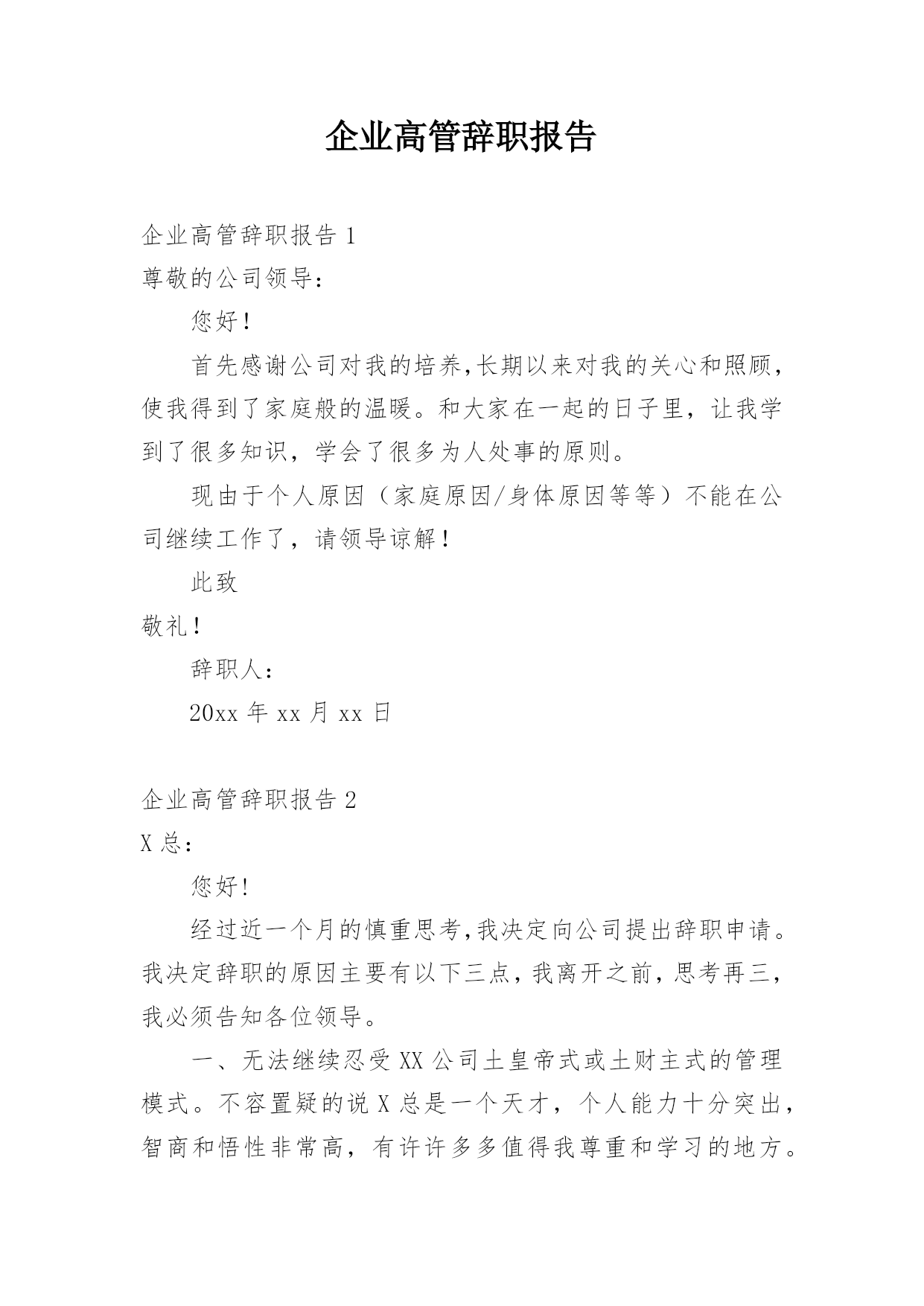 企业高管辞职报告

企业高管辞职报告 1

尊敬的公司领导：

您好！

首先感谢公司对我的培养,长期以来对我的关心和照顾，使我得到了家庭般的温暖。和大家在一起的日子里，让我学到了很多知识，学会了很多为人处事的原则。

现由于个人原因（家庭原因/身体原因等等）不能在公司继续工作了，请领导谅解！

此致

敬礼！

辞职人：

20xx 年 xx 月 xx 日

企业高管辞职报告 2

X 总：

您好!

经过近一个月的慎重思考,我决定向公司提出辞职申请。我决定辞职的原因主要有以下三点,我离开之前,思考再三,我必须告知各位领导。

一、无法继续忍受 XX 公司土皇帝式或土财主式的管理模式。不容置疑的说 X 总是一个天才，个人能力十分突出，智商和悟性非常高，有许许多多值得我尊重和学习的地方。